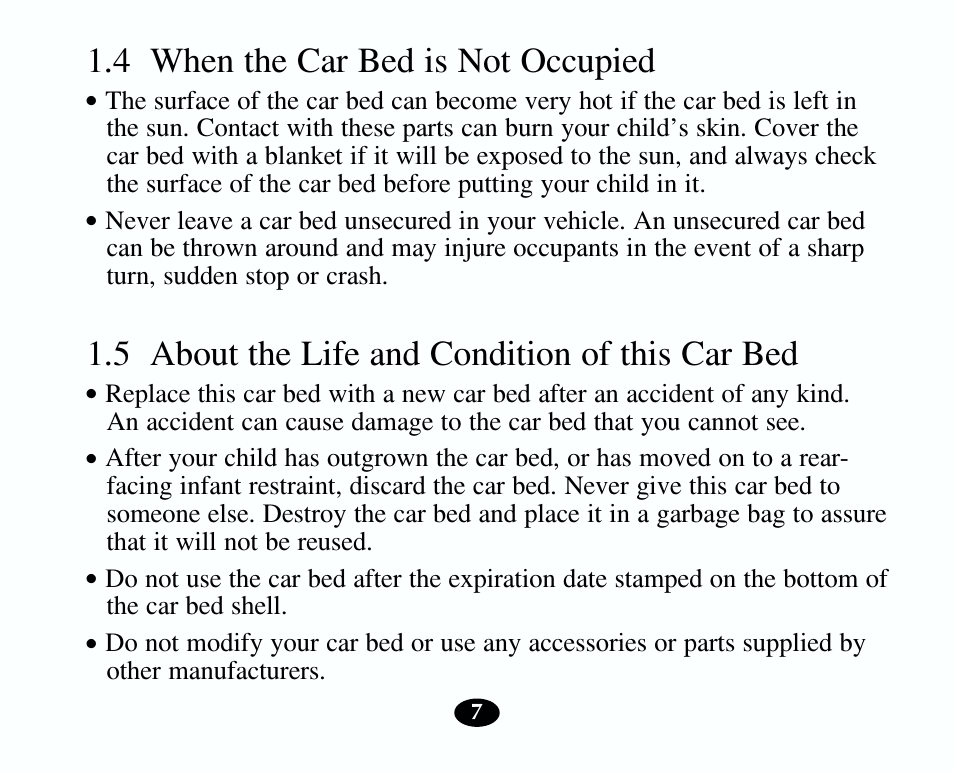 1.4 When the Car Bed is Not Occupied

• The surface of the car bed can become very hot if the car bed is left in the sun. Contact with these parts can burn your child's skin. Cover the car bed with a blanket if it will be exposed to the sun, and always check the surface of the car bed before putting your child in it.

• Never leave a car bed unsecured in your vehicle. An unsecured car bed can be thrown around and may injure occupants in the event of a sharp turn, sudden stop or crash.

1.5 About the Life and Condition of this Car Bed

• Replace this car bed with a new car bed after an accident of any kind. An accident can cause damage to the car bed that you cannot see.

• After your child has outgrown the car bed, or has moved on to a rear-facing infant restraint, discard the car bed. Never give this car bed to someone else. Destroy the car bed and place it in a garbage bag to assure that it will not be reused.

• Do not use the car bed after the expiration date stamped on the bottom of the car bed shell.

• Do not modify your car bed or use any accessories or parts supplied by other manufacturers.

7